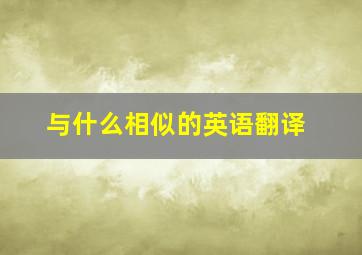 与什么相似的英语翻译